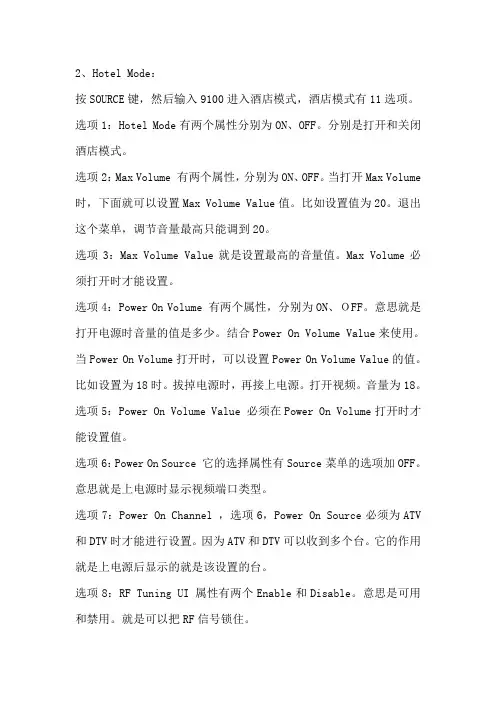 2、Hotel Mode：

按 SOURCE 键，然后输入 9100 进入酒店模式，酒店模式有 11 选项。

选项 1：Hotel Mode 有两个属性分别为 ON、OFF。分别是打开和关闭酒店模式。

选项 2：Max Volume 有两个属性，分别为 ON、OFF。当打开 Max Volume 时，下面就可以设置 Max Volume Value 值。比如设置值为 20。退出这个菜单，调节音量最高只能调到 20。

选项 3：Max Volume Value 就是设置最高的音量值。Max Volume 必须打开时才能设置。

选项 4：Power On Volume 有两个属性，分别为 ON、OFF。意思就是打开电源时音量的值是多少。结合 Power On Volume Value 来使用。当 Power On Volume 打开时，可以设置 Power On Volume Value 的值。比如设置为 18 时。拔掉电源时，再接上电源。打开视频。音量为 18。

选项 5：Power On Volume Value 必须在 Power On Volume 打开时才能设置值。

选项 6：Power On Source 它的选择属性有 Source 菜单的选项加 OFF。意思就是上电源时显示视频端口类型。

选项 7：Power On Channel ，选项 6，Power On Source 必须为 ATV 和 DTV 时才能进行设置。因为 ATV 和 DTV 可以收到多个台。它的作用就是上电源后显示的就是该设置的台。

选项 8：RF Tuning UI 属性有两个 Enable 和 Disable。意思是可用和禁用。就是可以把 RF 信号锁住。